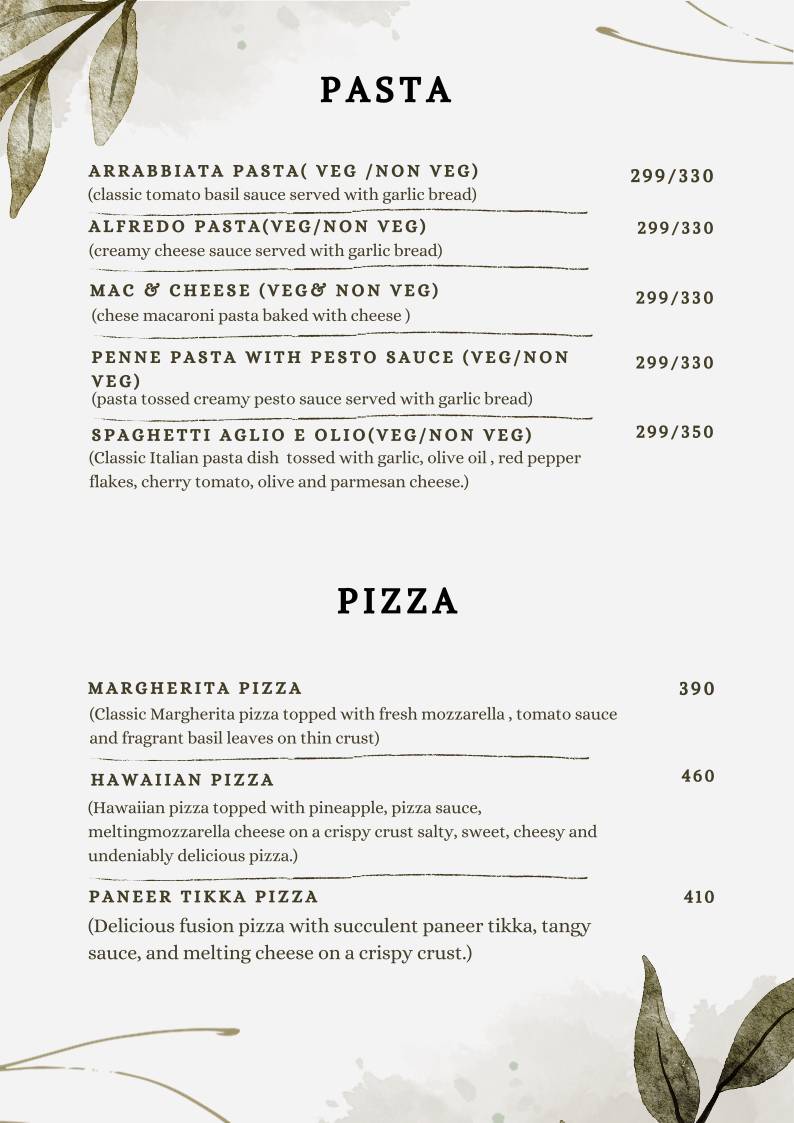 PASTA

ARRABBIATA PASTA( VEG /NON VEG) 299/330
(classic tomato basil sauce served with garlic bread)

ALFREDO PASTA(VEG/NON VEG) 299/330
(creamy cheese sauce served with garlic bread)

MAC & CHEESE (VEG& NON VEG) 299/330
(chese macaroni pasta baked with cheese )

PENNE PASTA WITH PESTO SAUCE (VEG/NON VEG) 299/330
(pasta tossed creamy pesto sauce served with garlic bread)

SPAGHETTI AGLIO E OLIO(VEG/NON VEG) 299/350
(Classic Italian pasta dish tossed with garlic, olive oil , red pepper flakes, cherry tomato, olive and parmesan cheese.)

PIZZA

MARGHERITA PIZZA 390
(Classic Margherita pizza topped with fresh mozzarella , tomato sauce and fragrant basil leaves on thin crust)

HAWAIIAN PIZZA 460
(Hawaiian pizza topped with pineapple, pizza sauce, meltingmozzarella cheese on a crispy crust salty, sweet, cheesy and undeniably delicious pizza.)

PANEER TIKKA PIZZA 410
(Delicious fusion pizza with succulent paneer tikka, tangy sauce, and melting cheese on a crispy crust.)